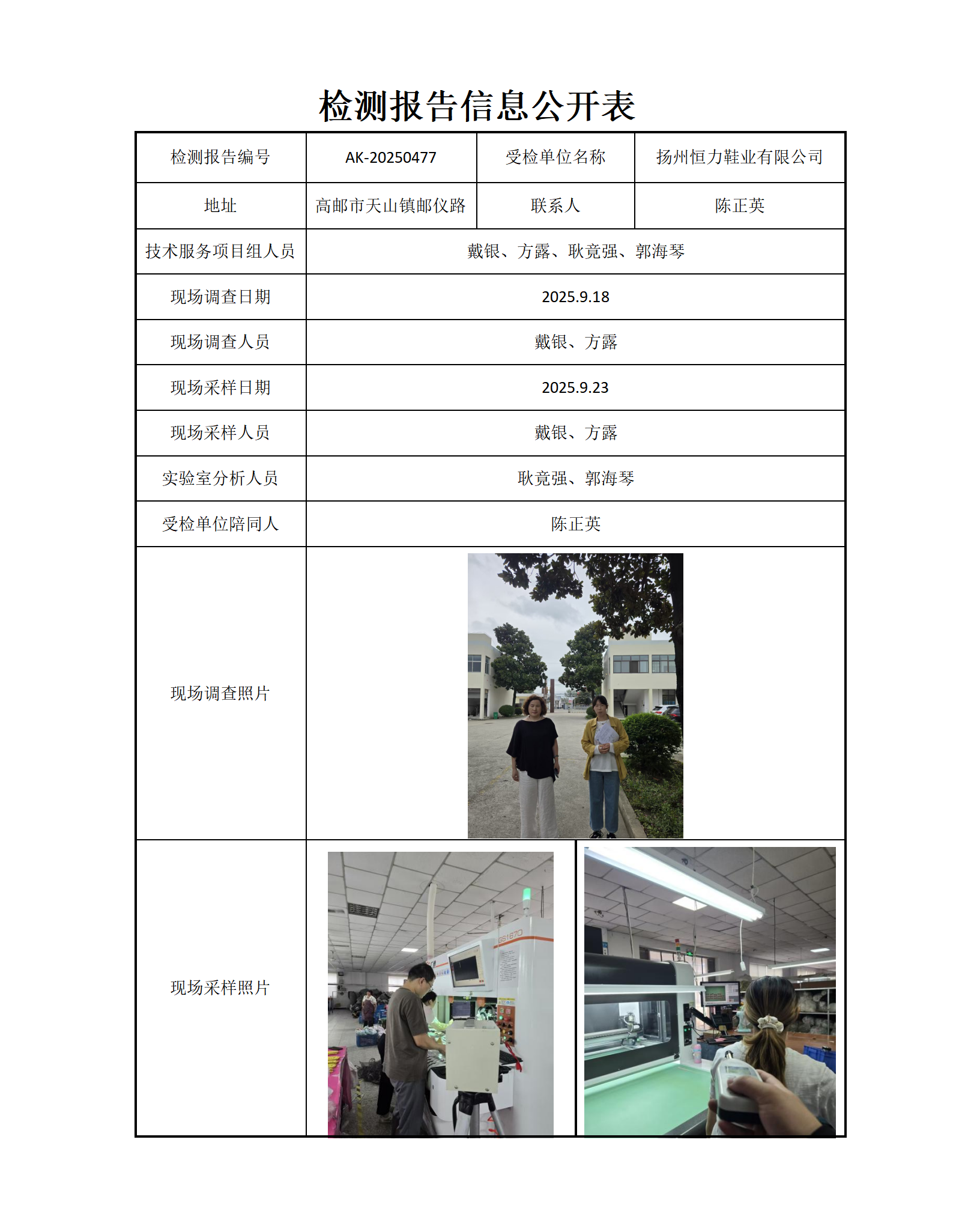 检测报告信息公开表

| 检测报告编号 | AK-20250477 | 受检单位名称 | 扬州恒力鞋业有限公司 |
|---|---|---|---|
| 地址 | 高邮市天山镇邮仪路 | 联系人 | 陈正英 |
| 技术服务项目组人员 | 戴银、方露、耿竟强、郭海琴 | | |
| 现场调查日期 | 2025.9.18 | | |
| 现场调查人员 | 戴银、方露 | | |
| 现场采样日期 | 2025.9.23 | | |
| 现场采样人员 | 戴银、方露 | | |
| 实验室分析人员 | 耿竟强、郭海琴 | | |
| 受检单位陪同人 | 陈正英 | | |
| 现场调查照片 | | | |
| 现场采样照片 | | | |